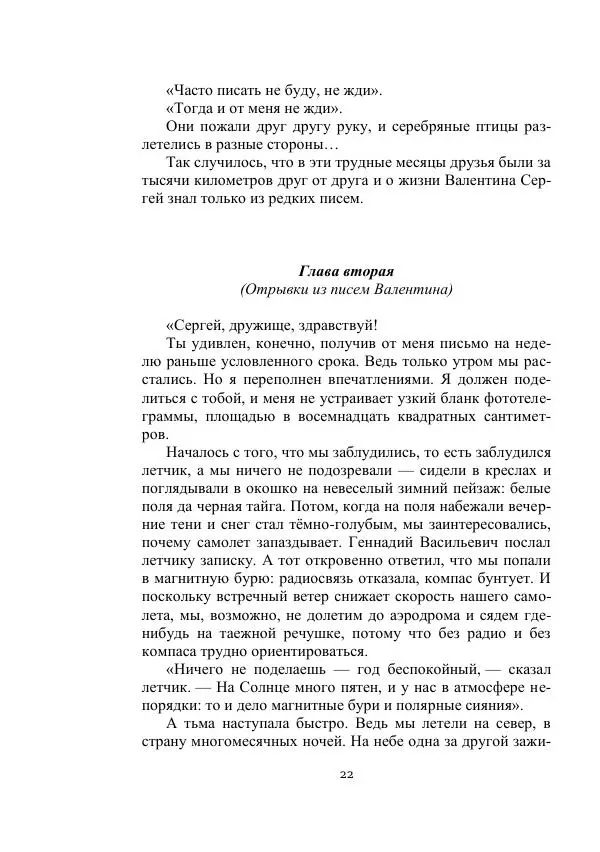 «Часто писать не буду, не жди».
«Тогда и от меня не жди».
Они пожали друг другу руку, и серебряные птицы разлетелись в разные стороны…
Так случилось, что в эти трудные месяцы друзья были за тысячи километров друг от друга и о жизни Валентина Сергей знал только из редких писем.

Глава вторая
(Отрывки из писем Валентина)

«Сергей, дружище, здравствуй!
Ты удивлен, конечно, получив от меня письмо на неделю раньше условленного срока. Ведь только утром мы расстались. Но я переполнен впечатлениями. Я должен поделиться с тобой, и меня не устраивает узкий бланк фототелеграммы, площадью в восемнадцать квадратных сантиметров.
Началось с того, что мы заблудились, то есть заблудился летчик, а мы ничего не подозревали — сидели в креслах и поглядывали в окошко на невеселый зимний пейзаж: белые поля да черная тайга. Потом, когда на поля набежали вечерние тени и снег стал тёмно-голубым, мы заинтересовались, почему самолет запаздывает. Геннадий Васильевич послал летчику записку. А тот откровенно ответил, что мы попали в магнитную бурю: радиосвязь отказала, компас бунтует. И поскольку встречный ветер снижает скорость нашего самолета, мы, возможно, не долетим до аэродрома и сядем где-нибудь на таежной речушке, потому что без радио и без компаса трудно ориентироваться.
«Ничего не поделаешь — год беспокойный, — сказал летчик. — На Солнце много пятен, и у нас в атмосфере непорядки: то и дело магнитные бури и полярные сияния».
А тьма наступала быстро. Ведь мы летели на север, в страну многомесячных ночей. На небе одна за другой зажи-

22